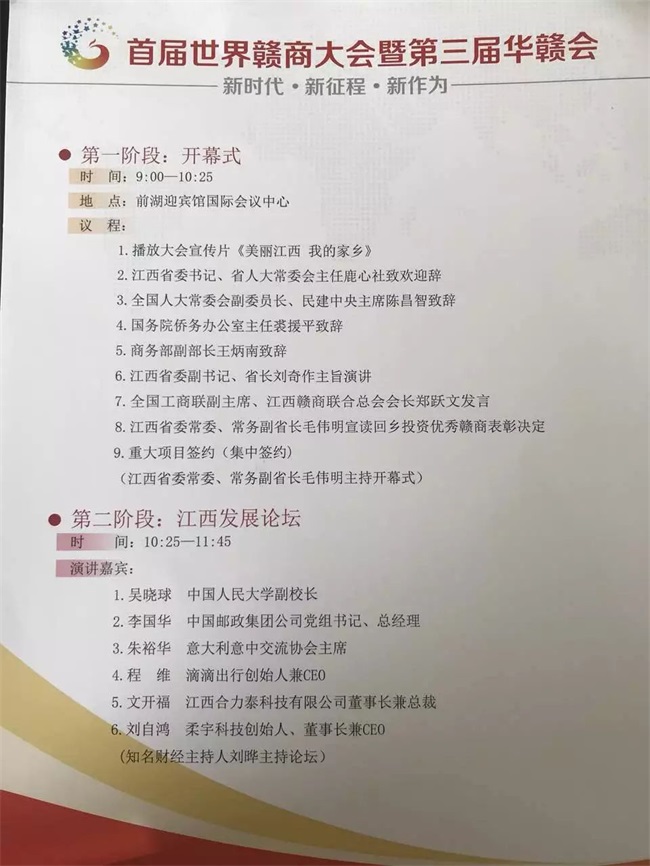 首届世界赣商大会暨第三届华赣会

新时代 • 新征程 • 新作为

• 第一阶段：开幕式

时 间：9:00—10:25

地 点：前湖迎宾馆国际会议中心

议 程：

1.播放大会宣传片《美丽江西 我的家乡》

2.江西省委书记、省人大常委会主任鹿心社致欢迎辞

3.全国人大常委会副委员长、民建中央主席陈昌智致辞

4.国务院侨务办公室主任裘援平致辞

5.商务部副部长王炳南致辞

6.江西省委副书记、省长刘奇作主旨演讲

7.全国工商联副主席、江西赣商联合总会会长郑跃文发言

8.江西省委常委、常务副省长毛伟明宣读回乡投资优秀赣商表彰决定

9.重大项目签约（集中签约）

（江西省委常委、常务副省长毛伟明主持开幕式）

• 第二阶段：江西发展论坛

时 间：10:25—11:45

演讲嘉宾：

1.吴晓球 中国人民大学副校长

2.李国华 中国邮政集团公司党组书记、总经理

3.朱裕华 意大利意中交流协会主席

4.程 维 滴滴出行创始人兼CEO

5.文开福 江西合力泰科技有限公司董事长兼总裁

6.刘自鸿 柔宇科技创始人、董事长兼CEO

（知名财经主持人刘晔主持论坛）